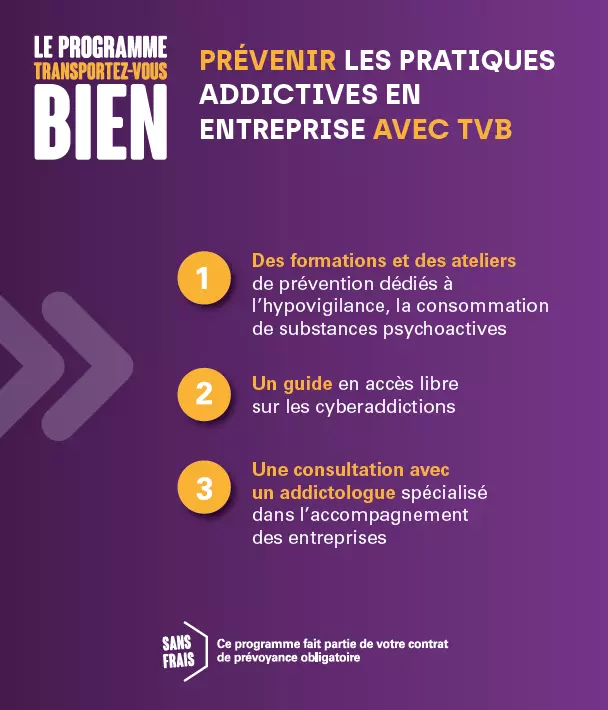 LE PROGRAMME
TRANSPORTEZ-VOUS
BIEN

PRÉVENIR LES PRATIQUES ADDICTIVES EN ENTREPRISE AVEC TVB

1
Des formations et des ateliers de prévention dédiés à l'hypovigilance, la consommation de substances psychoactives

2
Un guide en accès libre sur les cyberaddictions

3
Une consultation avec un addictologue spécialisé dans l'accompagnement des entreprises

SANS FRAIS
Ce programme fait partie de votre contrat de prévoyance obligatoire